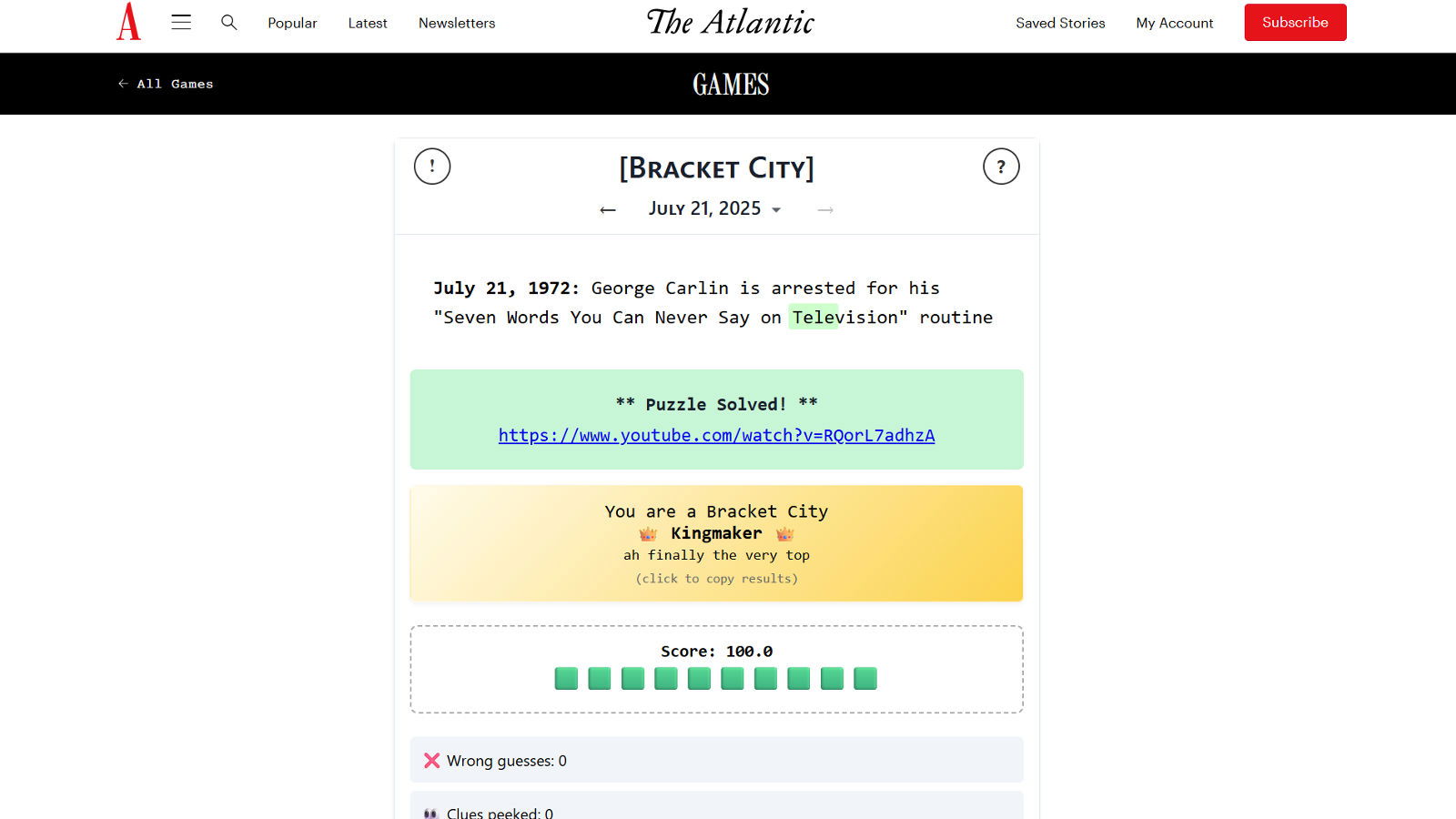 A Popular Latest Newsletters The Atlantic Saved Stories My Account Subscribe

← All Games GAMES

!

[BRACKET CITY]

?

← JULY 21, 2025 →

**July 21, 1972:** George Carlin is arrested for his "Seven Words You Can Never Say on Television" routine

** Puzzle Solved! **
https://www.youtube.com/watch?v=RQorL7adhzA

You are a Bracket City
👑 Kingmaker 👑
ah finally the very top
(click to copy results)

Score: 100.0

❌ Wrong guesses: 0

👀 Clues peeked: 0